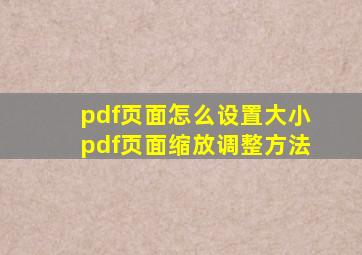 pdf页面怎么设置大小
pdf页面缩放调整方法